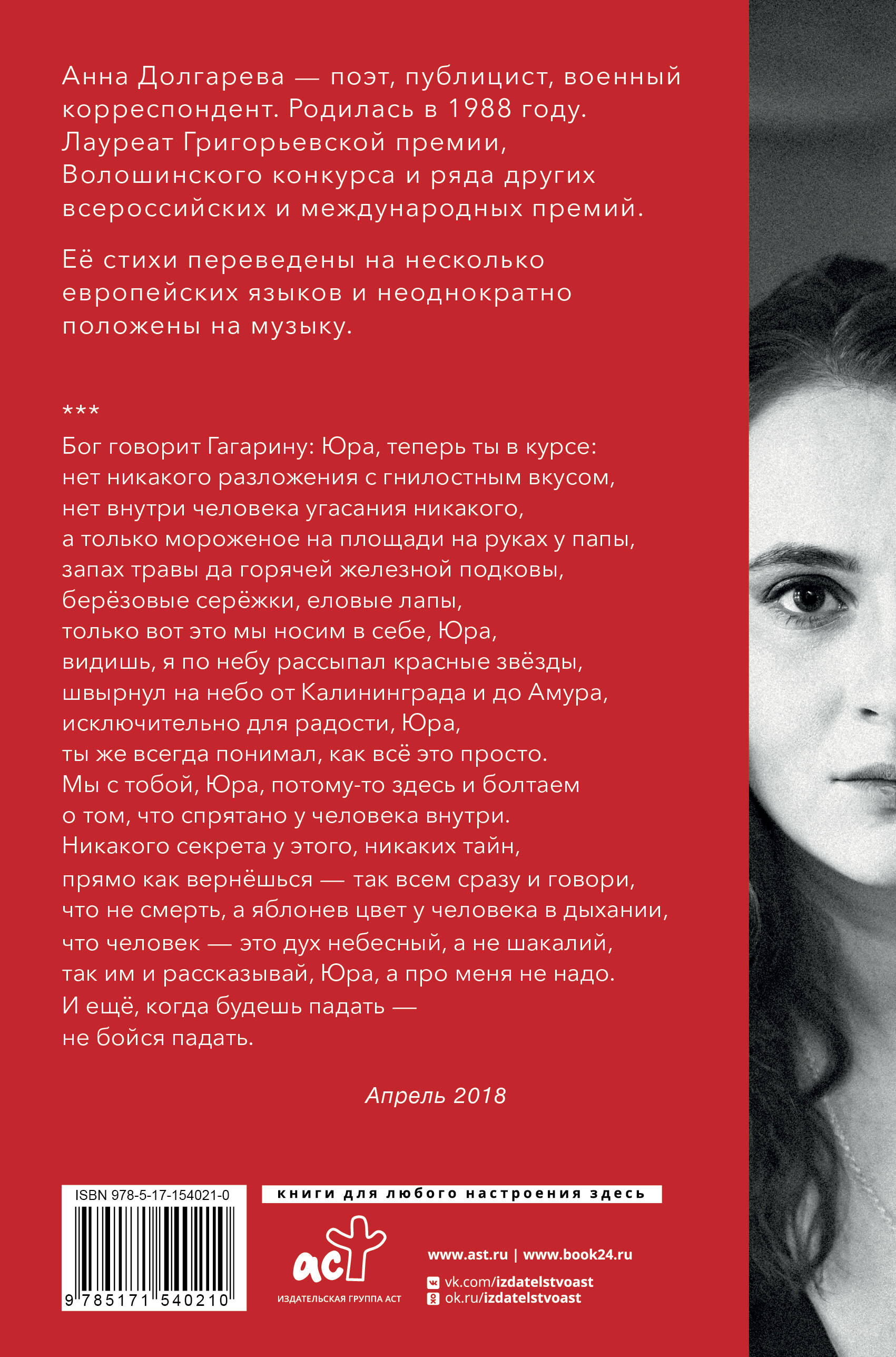 Анна Долгарева — поэт, публицист, военный корреспондент. Родилась в 1988 году. Лауреат Григорьевской премии, Волошинского конкурса и ряда других всероссийских и международных премий.

Её стихи переведены на несколько европейских языков и неоднократно положены на музыку.

***
Бог говорит Гагарину: Юра, теперь ты в курсе:
нет никакого разложения с гнилостным вкусом,
нет внутри человека угасания никакого,
а только мороженое на площади на руках у папы,
запах травы да горячей железной подковы,
берёзовые серёжки, еловые лапы,
только вот это мы носим в себе, Юра,
видишь, я по небу рассыпал красные звёзды,
швырнул на небо от Калининграда и до Амура,
исключительно для радости, Юра,
ты же всегда понимал, как всё это просто.
Мы с тобой, Юра, потому-то здесь и болтаем
о том, что спрятано у человека внутри.
Никакого секрета у этого, никаких тайн,
прямо как вернёшься — так всем сразу и говори,
что не смерть, а яблонев цвет у человека в дыхании,
что человек — это дух небесный, а не шакалий,
так им и рассказывай, Юра, а про меня не надо.
И ещё, когда будешь падать —
не бойся падать.

Апрель 2018

ISBN 978-5-17-154021-0

9 785171 540210

книги для любого настроения здесь

аст
ИЗДАТЕЛЬСКАЯ ГРУППА АСТ

www.ast.ru | www.book24.ru
vk.com/izdatelstvoast
ok.ru/izdatelstvoast